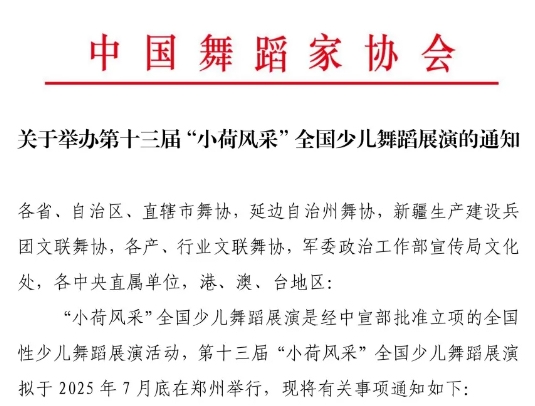 中国舞蹈家协会

关于举办第十三届“小荷风采”全国少儿舞蹈展演的通知

各省、自治区、直辖市舞协，延边自治州舞协，新疆生产建设兵团文联舞协，各产、行业文联舞协，军委政治工作部宣传局文化处，各中央直属单位，港、澳、台地区：

“小荷风采”全国少儿舞蹈展演是经中宣部批准立项的全国性少儿舞蹈展演活动，第十三届“小荷风采”全国少儿舞蹈展演拟于 2025 年 7 月底在郑州举行，现将有关事项通知如下：